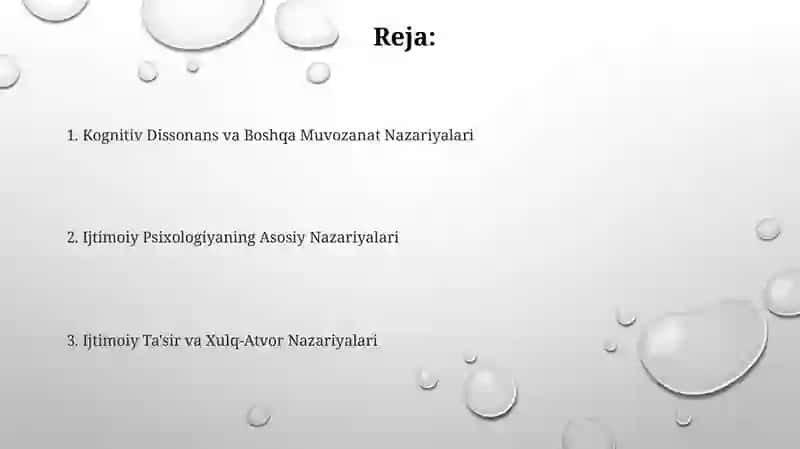 Reja:

1. Kognitiv Dissonans va Boshqa Muvozanat Nazariyalari

2. Ijtimoiy Psixologiyaning Asosiy Nazariyalari

3. Ijtimoiy Ta'sir va Xulq-Atvor Nazariyalari